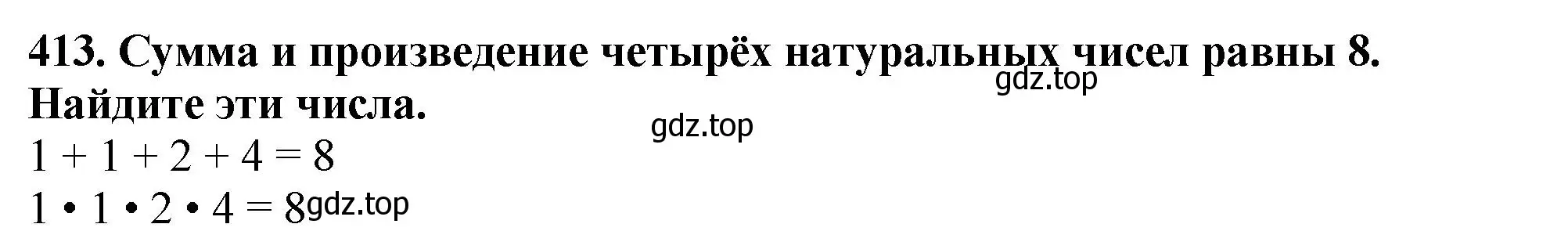 413. Сумма и произведение четырёх натуральных чисел равны 8. Найдите эти числа.

gdz.top

gdz.top

$1 + 1 + 2 + 4 = 8$

$1 \cdot 1 \cdot 2 \cdot 4 = 8$ gdz.top